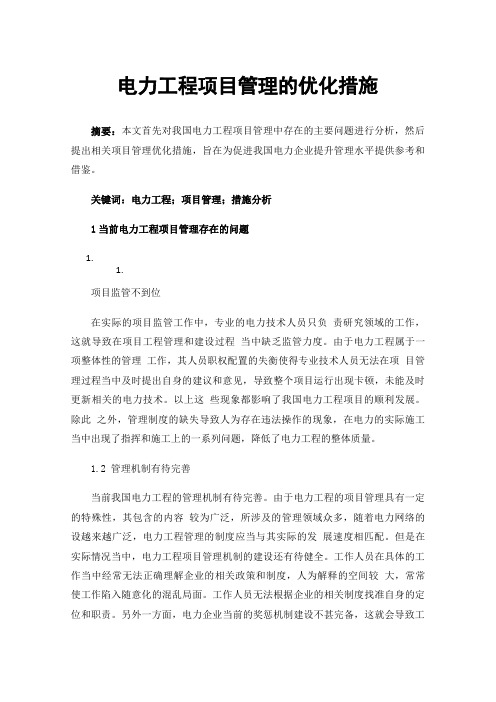 电力工程项目管理的优化措施

摘要：本文首先对我国电力工程项目管理中存在的主要问题进行分析，然后提出相关项目管理优化措施，旨在为促进我国电力企业提升管理水平提供参考和借鉴。

关键词：电力工程；项目管理；措施分析

1 当前电力工程项目管理存在的问题

1.

1.

项目监管不到位

在实际的项目监管工作中，专业的电力技术人员只负 责研究领域的工作，这就导致在项目工程管理和建设过程 当中缺乏监管力度。由于电力工程属于一项整体性的管理 工作，其人员职权配置的失衡使得专业技术人员无法在项 目管理过程当中及时提出自身的建议和意见，导致整个项目运行出现卡顿，未能及时更新相关的电力技术。以上这 些现象都影响了我国电力工程项目的顺利发展。除此 之外，管理制度的缺失导致人为存在违法操作的现象，在电力的实际施工当中出现了指挥和施工上的一系列问题，降低了电力工程的整体质量。

1.2 管理机制有待完善

当前我国电力工程的管理机制有待完善。由于电力工程的项目管理具有一定的特殊性，其包含的内容 较为广泛，所涉及的管理领域众多，随着电力网络的设越来越广泛，电力工程管理的制度应当与其实际的发 展速度相匹配。但是在实际情况当中，电力工程项目管理机制的建设还有待健全。工作人员在具体的工作当中经常无法正确理解企业的相关政策和制度，人为解释的空间较 大，常常使工作陷入随意化的混乱局面。工作人员无法根据企业的相关制度找准自身的定位和职责。另外一方面，电力企业当前的奖惩机制建设不甚完备，这就会导致工